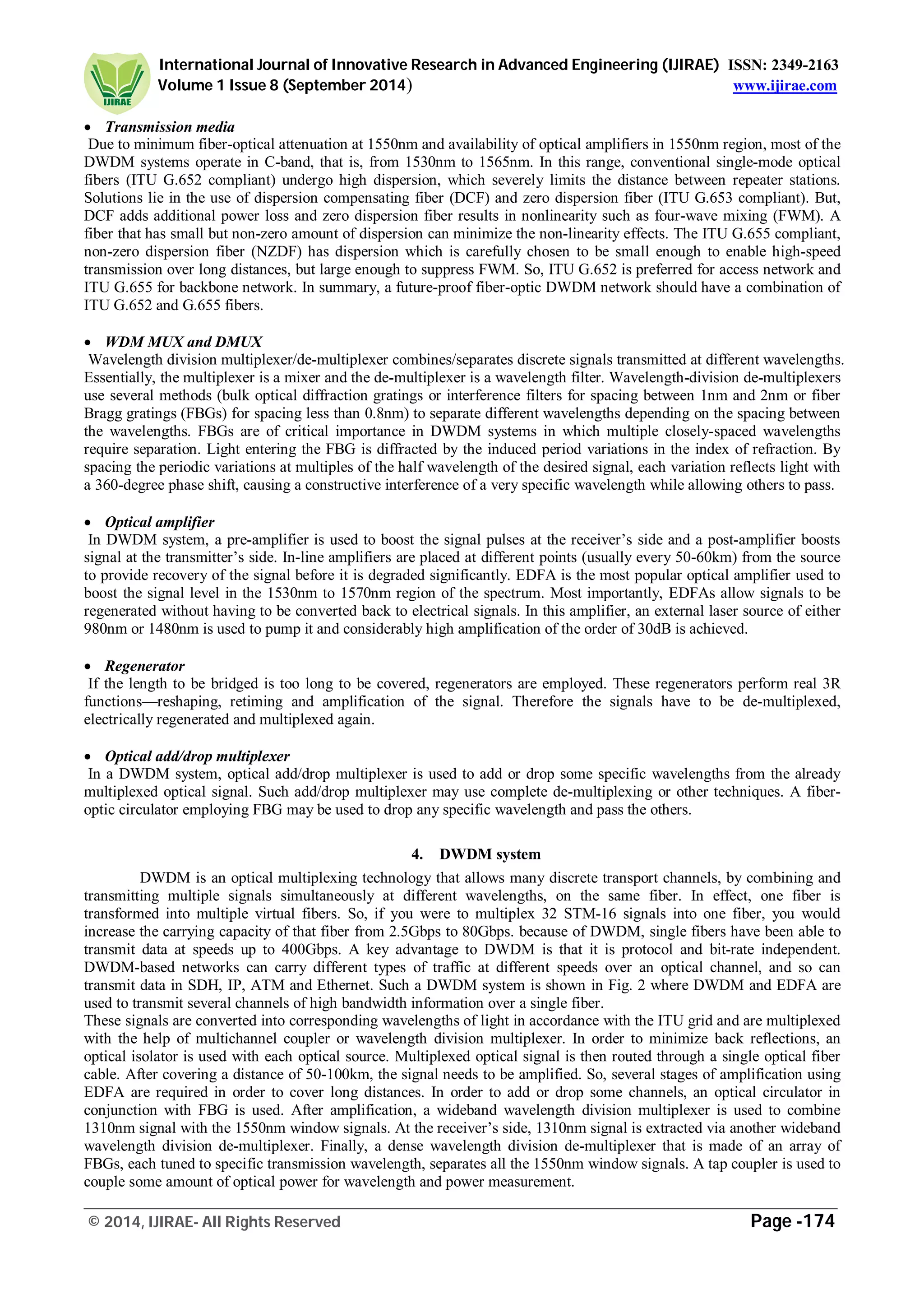 IJIRAE

International Journal of Innovative Research in Advanced Engineering (IJIRAE) ISSN: 2349-2163
Volume 1 Issue 8 (September 2014) www.ijirae.com

• Transmission media
Due to minimum fiber-optical attenuation at 1550nm and availability of optical amplifiers in 1550nm region, most of the DWDM systems operate in C-band, that is, from 1530nm to 1565nm. In this range, conventional single-mode optical fibers (ITU G.652 compliant) undergo high dispersion, which severely limits the distance between repeater stations. Solutions lie in the use of dispersion compensating fiber (DCF) and zero dispersion fiber (ITU G.653 compliant). But, DCF adds additional power loss and zero dispersion fiber results in nonlinearity such as four-wave mixing (FWM). A fiber that has small but non-zero amount of dispersion can minimize the non-linearity effects. The ITU G.655 compliant, non-zero dispersion fiber (NZDF) has dispersion which is carefully chosen to be small enough to enable high-speed transmission over long distances, but large enough to suppress FWM. So, ITU G.652 is preferred for access network and ITU G.655 for backbone network. In summary, a future-proof fiber-optic DWDM network should have a combination of ITU G.652 and G.655 fibers.

• WDM MUX and DMUX
Wavelength division multiplexer/de-multiplexer combines/separates discrete signals transmitted at different wavelengths. Essentially, the multiplexer is a mixer and the de-multiplexer is a wavelength filter. Wavelength-division de-multiplexers use several methods (bulk optical diffraction gratings or interference filters for spacing between 1nm and 2nm or fiber Bragg gratings (FBGs) for spacing less than 0.8nm) to separate different wavelengths depending on the spacing between the wavelengths. FBGs are of critical importance in DWDM systems in which multiple closely-spaced wavelengths require separation. Light entering the FBG is diffracted by the induced period variations in the index of refraction. By spacing the periodic variations at multiples of the half wavelength of the desired signal, each variation reflects light with a 360-degree phase shift, causing a constructive interference of a very specific wavelength while allowing others to pass.

• Optical amplifier
In DWDM system, a pre-amplifier is used to boost the signal pulses at the receiver's side and a post-amplifier boosts signal at the transmitter's side. In-line amplifiers are placed at different points (usually every 50-60km) from the source to provide recovery of the signal before it is degraded significantly. EDFA is the most popular optical amplifier used to boost the signal level in the 1530nm to 1570nm region of the spectrum. Most importantly, EDFAs allow signals to be regenerated without having to be converted back to electrical signals. In this amplifier, an external laser source of either 980nm or 1480nm is used to pump it and considerably high amplification of the order of 30dB is achieved.

• Regenerator
If the length to be bridged is too long to be covered, regenerators are employed. These regenerators perform real 3R functions—reshaping, retiming and amplification of the signal. Therefore the signals have to be de-multiplexed, electrically regenerated and multiplexed again.

• Optical add/drop multiplexer
In a DWDM system, optical add/drop multiplexer is used to add or drop some specific wavelengths from the already multiplexed optical signal. Such add/drop multiplexer may use complete de-multiplexing or other techniques. A fiber-optic circulator employing FBG may be used to drop any specific wavelength and pass the others.

4. DWDM system

DWDM is an optical multiplexing technology that allows many discrete transport channels, by combining and transmitting multiple signals simultaneously at different wavelengths, on the same fiber. In effect, one fiber is transformed into multiple virtual fibers. So, if you were to multiplex 32 STM-16 signals into one fiber, you would increase the carrying capacity of that fiber from 2.5Gbps to 80Gbps. because of DWDM, single fibers have been able to transmit data at speeds up to 400Gbps. A key advantage to DWDM is that it is protocol and bit-rate independent. DWDM-based networks can carry different types of traffic at different speeds over an optical channel, and so can transmit data in SDH, IP, ATM and Ethernet. Such a DWDM system is shown in Fig. 2 where DWDM and EDFA are used to transmit several channels of high bandwidth information over a single fiber.

These signals are converted into corresponding wavelengths of light in accordance with the ITU grid and are multiplexed with the help of multichannel coupler or wavelength division multiplexer. In order to minimize back reflections, an optical isolator is used with each optical source. Multiplexed optical signal is then routed through a single optical fiber cable. After covering a distance of 50-100km, the signal needs to be amplified. So, several stages of amplification using EDFA are required in order to cover long distances. In order to add or drop some channels, an optical circulator in conjunction with FBG is used. After amplification, a wideband wavelength division multiplexer is used to combine 1310nm signal with the 1550nm window signals. At the receiver's side, 1310nm signal is extracted via another wideband wavelength division de-multiplexer. Finally, a dense wavelength division de-multiplexer that is made of an array of FBGs, each tuned to specific transmission wavelength, separates all the 1550nm window signals. A tap coupler is used to couple some amount of optical power for wavelength and power measurement.

© 2014, IJIRAE- All Rights Reserved Page -174